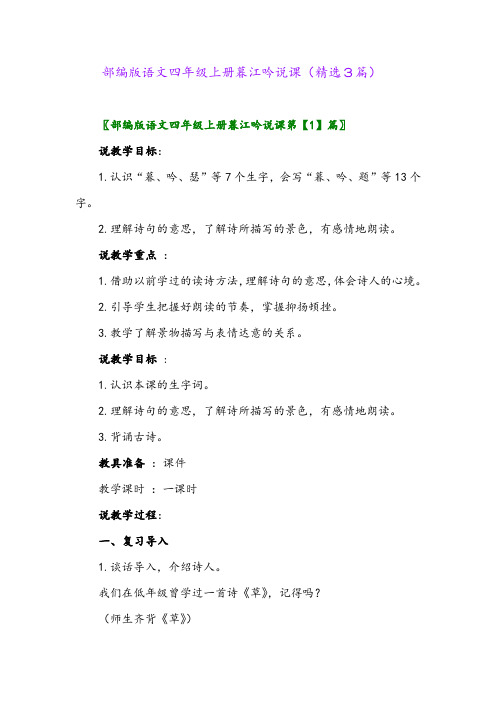 部编版语文四年级上册暮江吟说课（精选3篇）

〖部编版语文四年级上册暮江吟说课第【1】篇〗

说教学目标：

1. 认识“暮、吟、瑟”等7个生字，会写“暮、吟、题”等13个字。

2. 理解诗句的意思，了解诗所描写的景色，有感情地朗读。

说教学重点 ：

1. 借助以前学过的读诗方法，理解诗句的意思，体会诗人的心境。

2. 引导学生把握好朗读的节奏，掌握抑扬顿挫。

3. 教学了解景物描写与表情达意的关系。

说教学目标 ：

1. 认识本课的生字词。

2. 理解诗句的意思，了解诗所描写的景色，有感情地朗读。

3. 背诵古诗。

教具准备 ： 课件

教学课时 ： 一课时

说教学过程：

一、复习导入

1. 谈话导入，介绍诗人。

我们在低年级曾学过一首诗《草》，记得吗？

（师生齐背《草》）